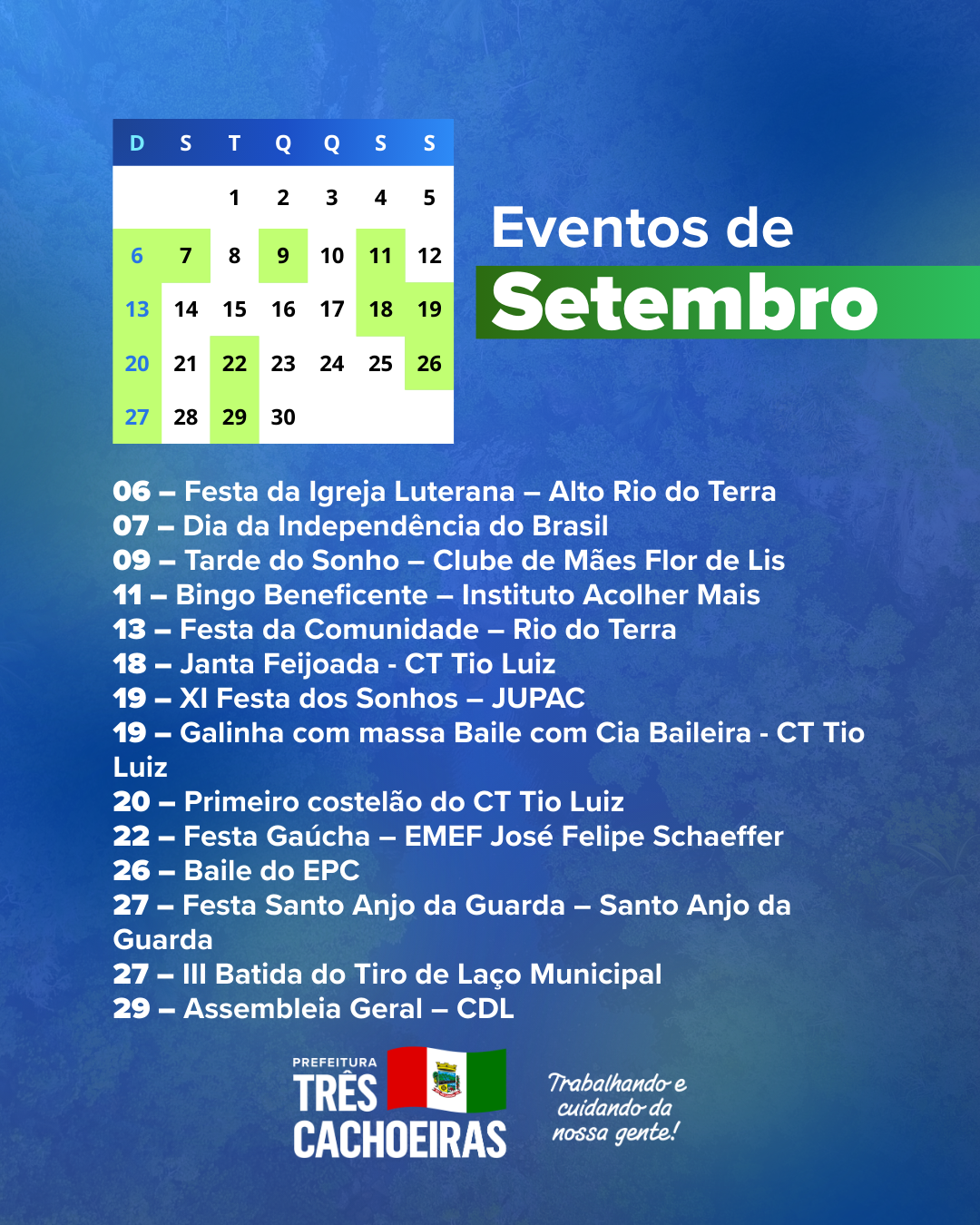 | D | S | T | Q | Q | S | S |
|---|---|---|---|---|---|---|
| | | 1 | 2 | 3 | 4 | 5 |
| 6 | 7 | 8 | 9 | 10 | 11 | 12 |
| 13 | 14 | 15 | 16 | 17 | 18 | 19 |
| 20 | 21 | 22 | 23 | 24 | 25 | 26 |
| 27 | 28 | 29 | 30 | | | |

Eventos de
Setembro

06 – Festa da Igreja Luterana – Alto Rio do Terra
07 – Dia da Independência do Brasil
09 – Tarde do Sonho – Clube de Mães Flor de Lis
11 – Bingo Beneficente – Instituto Acolher Mais
13 – Festa da Comunidade – Rio do Terra
18 – Janta Feijoada - CT Tio Luiz
19 – XI Festa dos Sonhos – JUPAC
19 – Galinha com massa Baile com Cia Baileira - CT Tio Luiz
20 – Primeiro costelão do CT Tio Luiz
22 – Festa Gaúcha – EMEF José Felipe Schaeffer
26 – Baile do EPC
27 – Festa Santo Anjo da Guarda – Santo Anjo da Guarda
27 – III Batida do Tiro de Laço Municipal
29 – Assembleia Geral – CDL

PREFEITURA
TRÊS CACHOEIRAS

Trabalhando e cuidando da nossa gente!